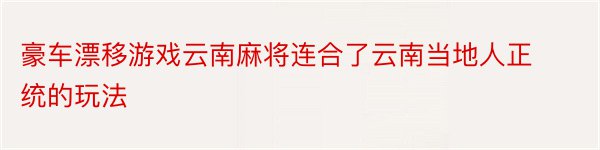 豪车漂移游戏云南麻将连合了云南当地人正统的玩法